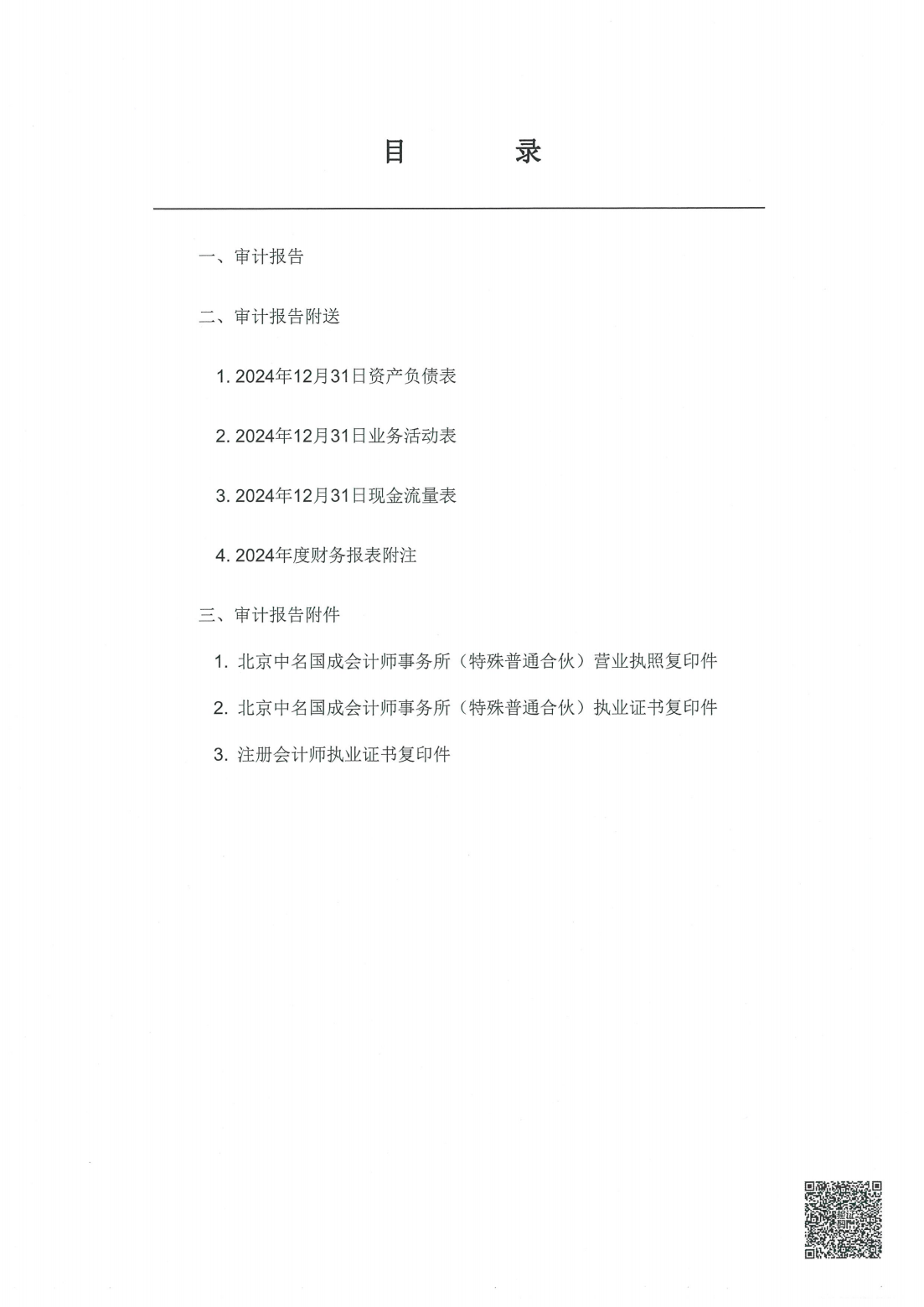 目　　录

一、审计报告

二、审计报告附送

1. 2024年12月31日资产负债表

2. 2024年12月31日业务活动表

3. 2024年12月31日现金流量表

4. 2024年度财务报表附注

三、审计报告附件

1. 北京中名国成会计师事务所（特殊普通合伙）营业执照复印件

2. 北京中名国成会计师事务所（特殊普通合伙）执业证书复印件

3. 注册会计师执业证书复印件